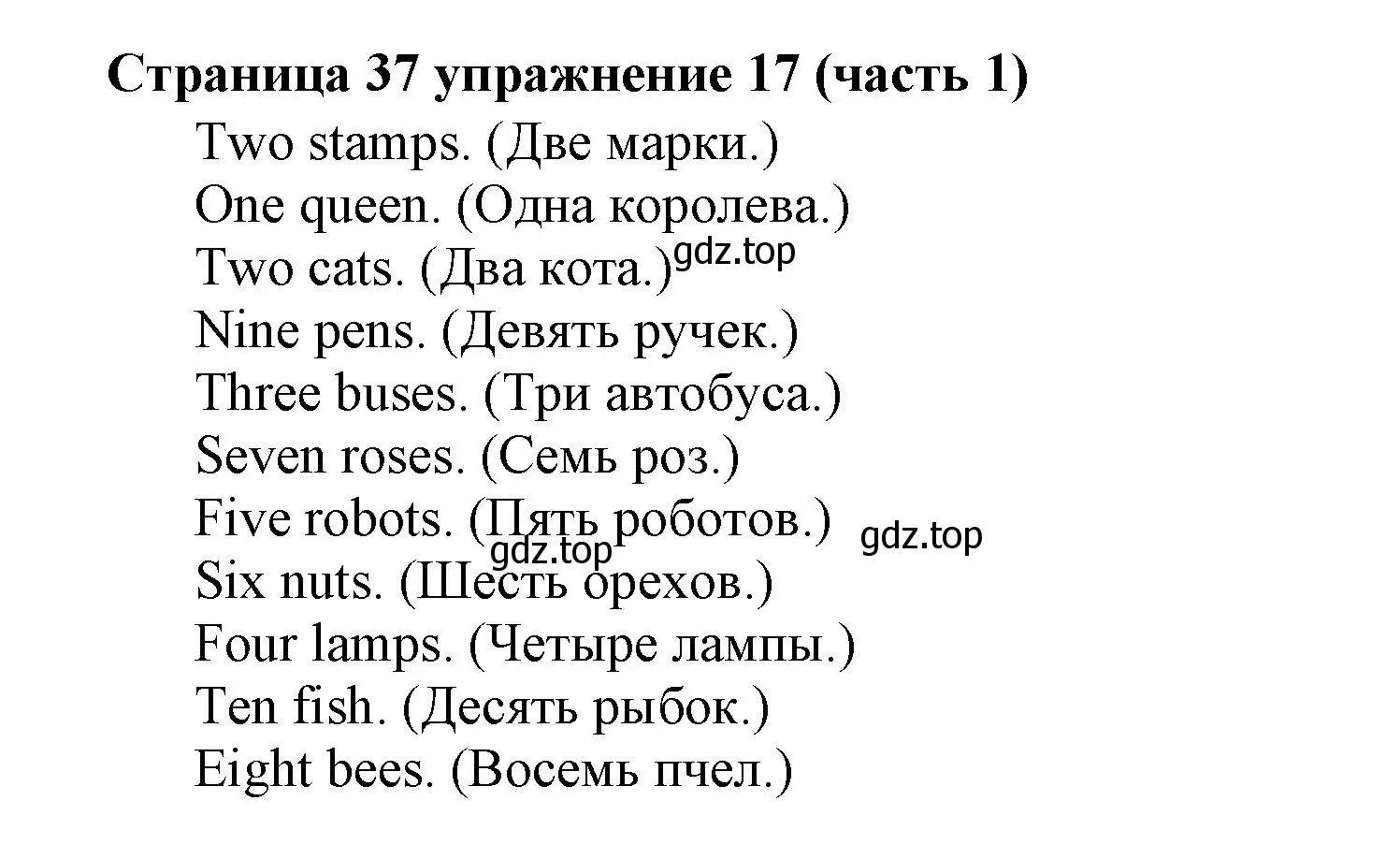 Страница 37 упражнение 17 (часть 1)

Two stamps. (Две марки.)
One queen. (Одна королева.)
Two cats. (Два кота.) gdz.top
Nine pens. (Девять ручек.)
Three buses. (Три автобуса.)
Seven roses. (Семь роз.)
Five robots. (Пять роботов.) gdz.top
gdz.top
Six nuts. (Шесть орехов.)
Four lamps. (Четыре лампы.)
Ten fish. (Десять рыбок.)
Eight bees. (Восемь пчел.)